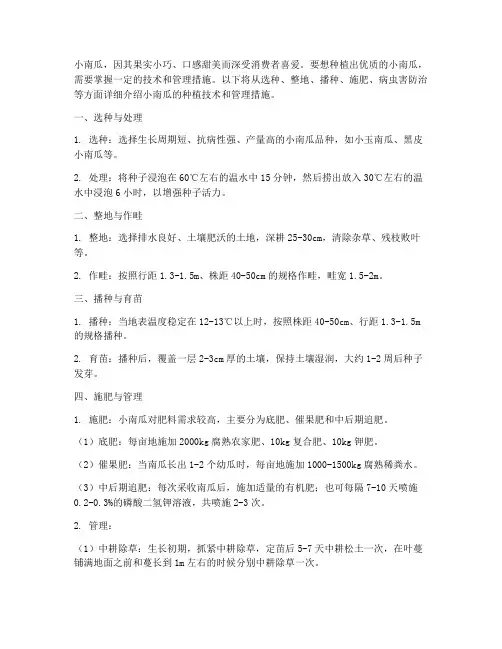 小南瓜，因其果实小巧、口感甜美而深受消费者喜爱。要想种植出优质的小南瓜，需要掌握一定的技术和管理措施。以下将从选种、整地、播种、施肥、病虫害防治等方面详细介绍小南瓜的种植技术和管理措施。

一、选种与处理

1. 选种：选择生长周期短、抗病性强、产量高的小南瓜品种，如小玉南瓜、黑皮小南瓜等。

2. 处理：将种子浸泡在60℃左右的温水中15分钟，然后捞出放入30℃左右的温水中浸泡6小时，以增强种子活力。

二、整地与作畦

1. 整地：选择排水良好、土壤肥沃的土地，深耕25-30cm，清除杂草、残枝败叶等。

2. 作畦：按照行距1.3-1.5m、株距40-50cm的规格作畦，畦宽1.5-2m。

三、播种与育苗

1. 播种：当地表温度稳定在12-13℃以上时，按照株距40-50cm、行距1.3-1.5m的规格播种。

2. 育苗：播种后，覆盖一层2-3cm厚的土壤，保持土壤湿润，大约1-2周后种子发芽。

四、施肥与管理

1. 施肥：小南瓜对肥料需求较高，主要分为底肥、催果肥和中后期追肥。

（1）底肥：每亩地施加2000kg腐熟农家肥、10kg复合肥、10kg钾肥。

（2）催果肥：当南瓜长出1-2个幼瓜时，每亩地施加1000-1500kg腐熟稀粪水。

（3）中后期追肥：每次采收南瓜后，施加适量的有机肥；也可每隔7-10天喷施0.2-0.3%的磷酸二氢钾溶液，共喷施2-3次。

2. 管理：

（1）中耕除草：生长初期，抓紧中耕除草，定苗后5-7天中耕松土一次，在叶蔓铺满地面之前和蔓长到1m左右的时候分别中耕除草一次。